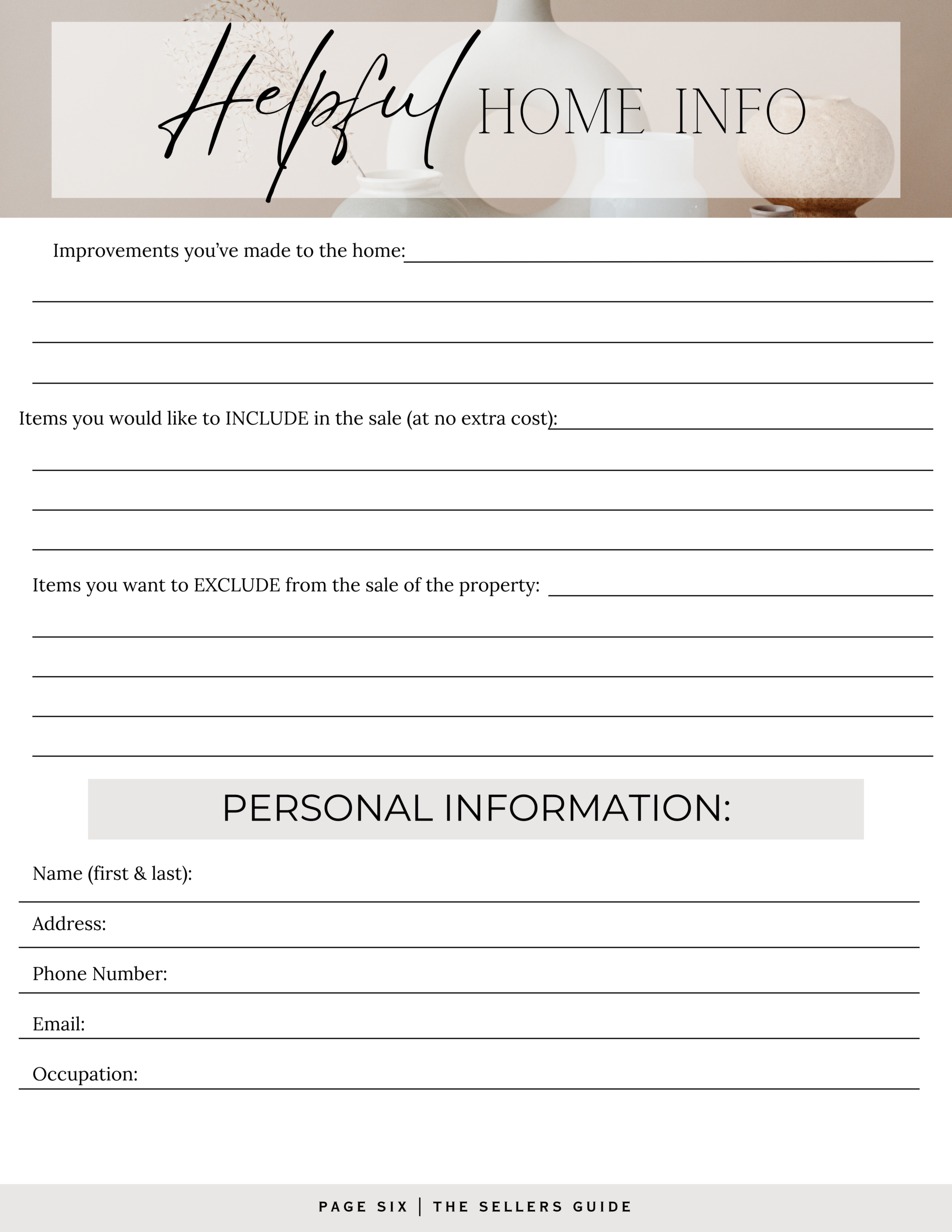 Helpful HOME INFO

Improvements you've made to the home:

Items you would like to INCLUDE in the sale (at no extra cost):

Items you want to EXCLUDE from the sale of the property:

PERSONAL INFORMATION:

Name (first & last):

Address:

Phone Number:

Email:

Occupation:

PAGE SIX | THE SELLERS GUIDE